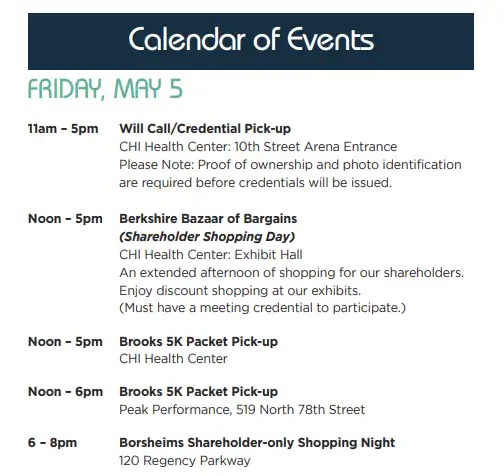 Calendar of Events

FRIDAY, MAY 5

11am – 5pm Will Call/Credential Pick-up
CHI Health Center: 10th Street Arena Entrance
Please Note: Proof of ownership and photo identification are required before credentials will be issued.

Noon – 5pm Berkshire Bazaar of Bargains
(Shareholder Shopping Day)
CHI Health Center: Exhibit Hall
An extended afternoon of shopping for our shareholders. Enjoy discount shopping at our exhibits.
(Must have a meeting credential to participate.)

Noon – 5pm Brooks 5K Packet Pick-up
CHI Health Center

Noon – 6pm Brooks 5K Packet Pick-up
Peak Performance, 519 North 78th Street

6 – 8pm Borsheims Shareholder-only Shopping Night
120 Regency Parkway